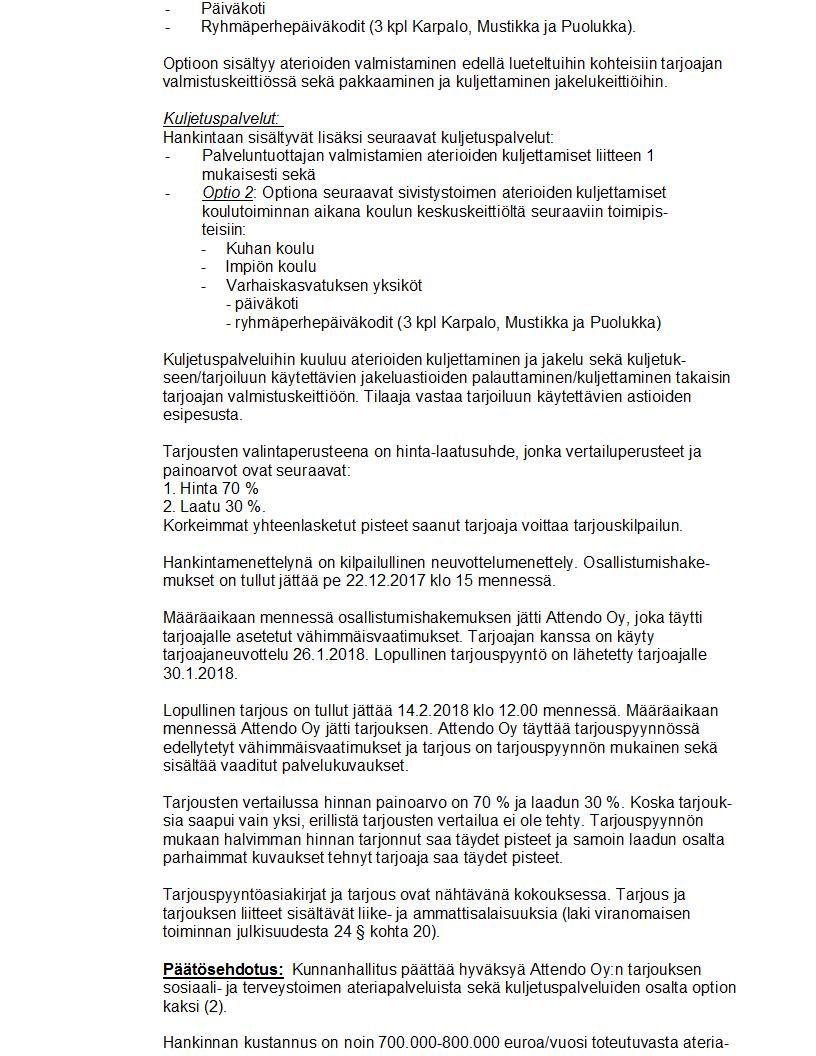 - Päiväkoti
- Ryhmäperhepäiväkodit (3 kpl Karpalo, Mustikka ja Puolukka).

Optioon sisältyy aterioiden valmistaminen edellä lueteltuihin kohteisiin tarjoajan valmistuskeittiössä sekä pakkaaminen ja kuljettaminen jakelukeittiöihin.

Kuljetuspalvelut:
Hankintaan sisältyvät lisäksi seuraavat kuljetuspalvelut:
- Palveluntuottajan valmistamien aterioiden kuljettamiset liitteen 1 mukaisesti sekä
- Optio 2: Optiona seuraavat sivistystoimen aterioiden kuljettamiset koulutoiminnan aikana koulun keskuskeittiöltä seuraaviin toimipisteisiin:
  - Kuhan koulu
  - Impiön koulu
  - Varhaiskasvatuksen yksiköt
    - päiväkoti
    - ryhmäperhepäiväkodit (3 kpl Karpalo, Mustikka ja Puolukka)

Kuljetuspalveluihin kuuluu aterioiden kuljettaminen ja jakelu sekä kuljetukseen/tarjoiluun käytettävien jakeluastioiden palauttaminen/kuljettaminen takaisin tarjoajan valmistuskeittiöön. Tilaaja vastaa tarjoiluun käytettävien astioiden esipesusta.

Tarjousten valintaperusteena on hinta-laatusuhde, jonka vertailuperusteet ja painoarvot ovat seuraavat:
1. Hinta 70 %
2. Laatu 30 %.
Korkeimmat yhteenlasketut pisteet saanut tarjoaja voittaa tarjouskilpailun.

Hankintamenettelynä on kilpailullinen neuvottelumenettely. Osallistumishakemukset on tullut jättää pe 22.12.2017 klo 15 mennessä.

Määräaikaan mennessä osallistumishakemuksen jätti Attendo Oy, joka täytti tarjoajalle asetetut vähimmäisvaatimukset. Tarjoajan kanssa on käyty tarjoajaneuvottelu 26.1.2018. Lopullinen tarjouspyyntö on lähetetty tarjoajalle 30.1.2018.

Lopullinen tarjous on tullut jättää 14.2.2018 klo 12.00 mennessä. Määräaikaan mennessä Attendo Oy jätti tarjouksen. Attendo Oy täyttää tarjouspyynnössä edellytetyt vähimmäisvaatimukset ja tarjous on tarjouspyynnön mukainen sekä sisältää vaaditut palvelukuvaukset.

Tarjousten vertailussa hinnan painoarvo on 70 % ja laadun 30 %. Koska tarjouksia saapui vain yksi, erillistä tarjousten vertailua ei ole tehty. Tarjouspyynnön mukaan halvimman hinnan tarjonnut saa täydet pisteet ja samoin laadun osalta parhaimmat kuvaukset tehnyt tarjoaja saa täydet pisteet.

Tarjouspyyntöasiakirjat ja tarjous ovat nähtävänä kokouksessa. Tarjous ja tarjouksen liitteet sisältävät liike- ja ammattisalaisuuksia (laki viranomaisen toiminnan julkisuudesta 24 § kohta 20).

Päätösehdotus: Kunnanhallitus päättää hyväksyä Attendo Oy:n tarjouksen sosiaali- ja terveystoimen ateriapalveluista sekä kuljetuspalveluiden osalta option kaksi (2).

Hankinnan kustannus on noin 700.000-800.000 euroa/vuosi toteutuvasta ateria-